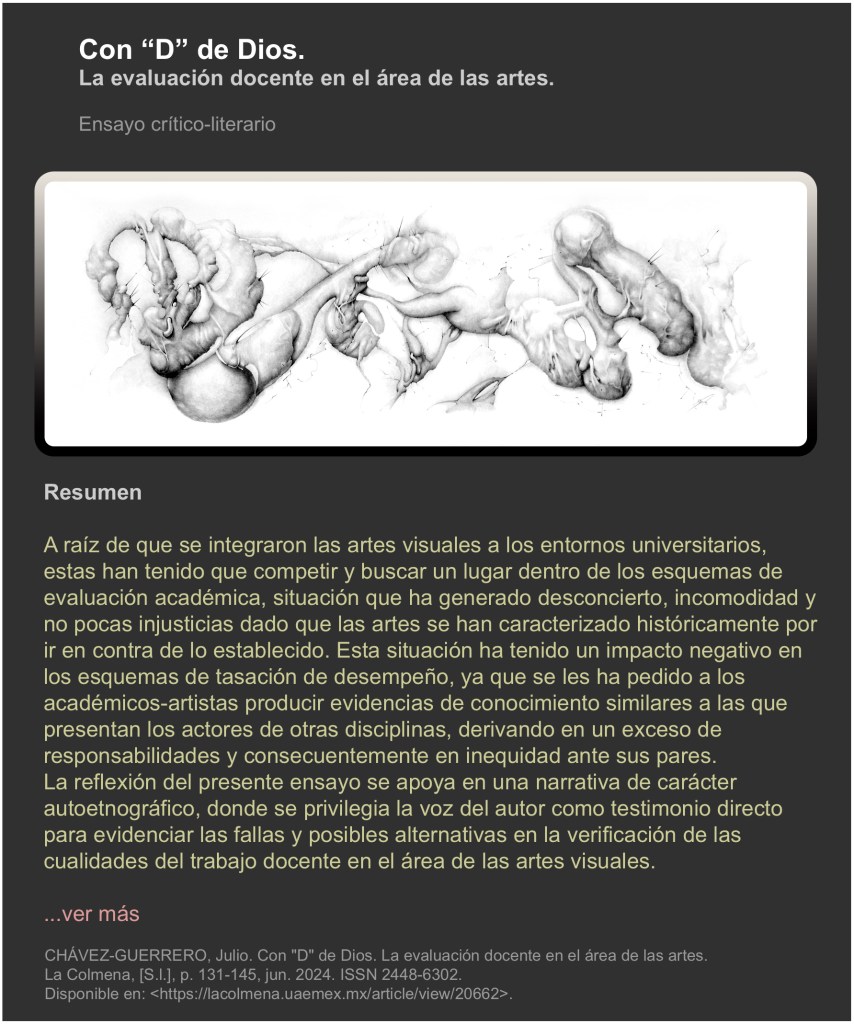 Con “D” de Dios.
La evaluación docente en el área de las artes.

Ensayo crítico-literario

Resumen

A raíz de que se integraron las artes visuales a los entornos universitarios, estas han tenido que competir y buscar un lugar dentro de los esquemas de evaluación académica, situación que ha generado desconcierto, incomodidad y no pocas injusticias dado que las artes se han caracterizado históricamente por ir en contra de lo establecido. Esta situación ha tenido un impacto negativo en los esquemas de tasación de desempeño, ya que se les ha pedido a los académicos-artistas producir evidencias de conocimiento similares a las que presentan los actores de otras disciplinas, derivando en un exceso de responsabilidades y consecuentemente en inequidad ante sus pares.
La reflexión del presente ensayo se apoya en una narrativa de carácter autoetnográfico, donde se privilegia la voz del autor como testimonio directo para evidenciar las fallas y posibles alternativas en la verificación de las cualidades del trabajo docente en el área de las artes visuales.

...ver más

CHÁVEZ-GUERRERO, Julio. Con "D" de Dios. La evaluación docente en el área de las artes. La Colmena, [S.l.], p. 131-145, jun. 2024. ISSN 2448-6302.
Disponible en: <https://lacolmena.uaemex.mx/article/view/20662>.